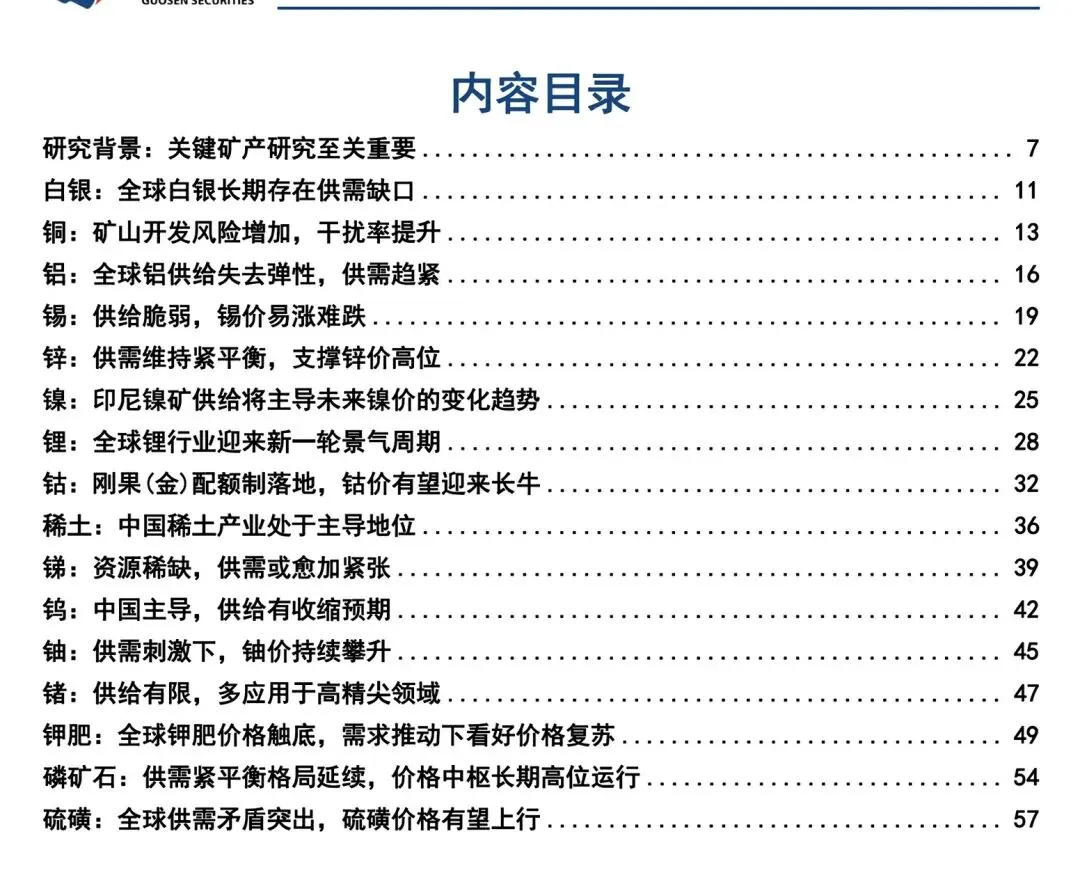 GUOSEN SECURITIES

内容目录

研究背景：关键矿产研究至关重要 7
白银：全球白银长期存在供需缺口 11
铜：矿山开发风险增加，干扰率提升 13
铝：全球铝供给失去弹性，供需趋紧 16
锡：供给脆弱，锡价易涨难跌 19
锌：供需维持紧平衡，支撑锌价高位 22
镍：印尼镍矿供给将主导未来镍价的变化趋势 25
锂：全球锂行业迎来新一轮景气周期 28
钴：刚果(金)配额制落地，钴价有望迎来长牛 32
稀土：中国稀土产业处于主导地位 36
锑：资源稀缺，供需或愈加紧张 39
钨：中国主导，供给有收缩预期 42
铀：供需刺激下，铀价持续攀升 45
锗：供给有限，多应用于高精尖领域 47
钾肥：全球钾肥价格触底，需求推动下看好价格复苏 49
磷矿石：供需紧平衡格局延续，价格中枢长期高位运行 54
硫磺：全球供需矛盾突出，硫磺价格有望上行 57